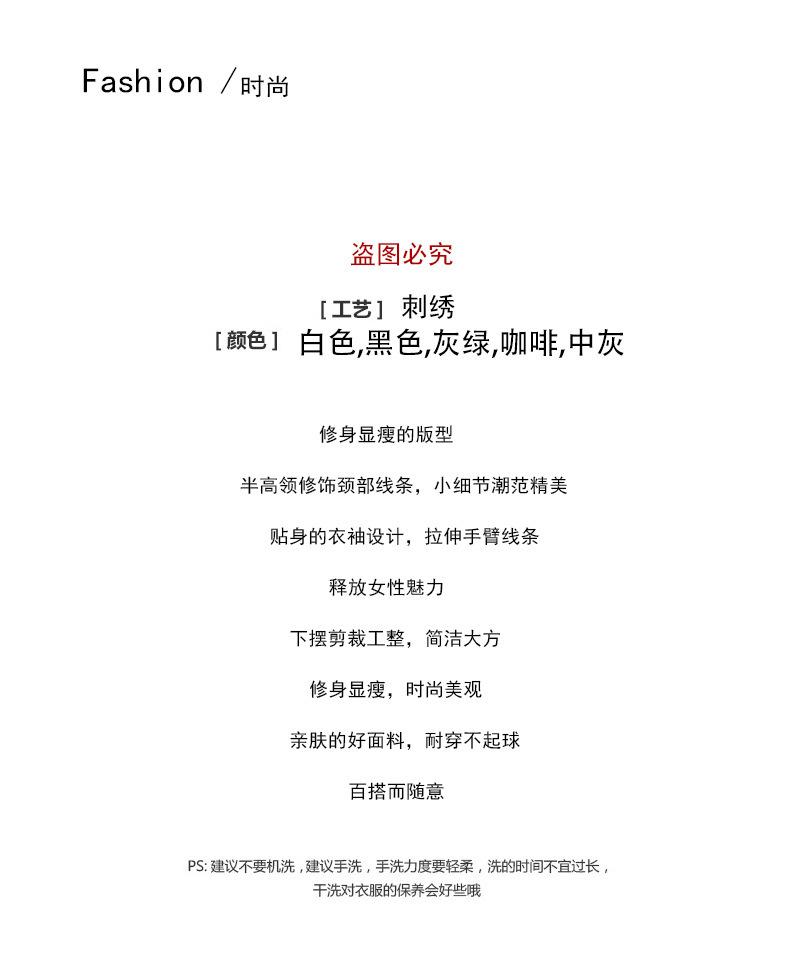 Fashion /时尚

盗图必究

[工艺] 刺绣

[颜色] 白色,黑色,灰绿,咖啡,中灰

修身显瘦的版型

半高领修饰颈部线条，小细节潮范精美

贴身的衣袖设计，拉伸手臂线条

释放女性魅力

下摆剪裁工整，简洁大方

修身显瘦，时尚美观

亲肤的好面料，耐穿不起球

百搭而随意

PS: 建议不要机洗，建议手洗，手洗力度要轻柔，洗的时间不宜过长，干洗对衣服的保养会好些哦